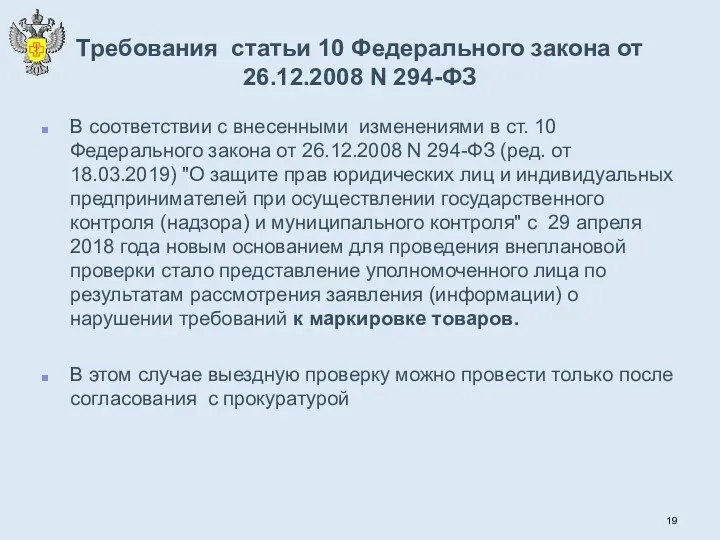 Требования статьи 10 Федерального закона от 26.12.2008 N 294-ФЗ

В соответствии с внесенными изменениями в ст. 10 Федерального закона от 26.12.2008 N 294-ФЗ (ред. от 18.03.2019) "О защите прав юридических лиц и индивидуальных предпринимателей при осуществлении государственного контроля (надзора) и муниципального контроля" с 29 апреля 2018 года новым основанием для проведения внеплановой проверки стало представление уполномоченного лица по результатам рассмотрения заявления (информации) о нарушении требований к маркировке товаров.

В этом случае выездную проверку можно провести только после согласования с прокуратурой

19